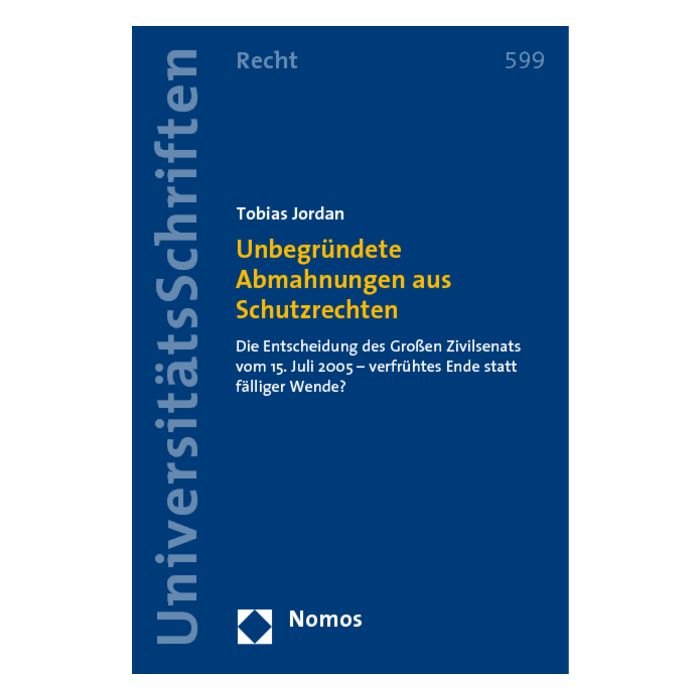 UniversitätsSchriften

Recht

599

Tobias Jordan

Unbegründete Abmahnungen aus Schutzrechten

Die Entscheidung des Großen Zivilsenats vom 15. Juli 2005 – verfrühtes Ende statt fälliger Wende?

Nomos